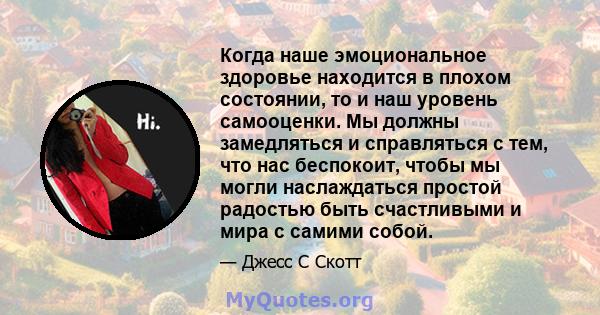 Hi.

Когда наше эмоциональное здоровье находится в плохом состоянии, то и наш уровень самооценки. Мы должны замедляться и справляться с тем, что нас беспокоит, чтобы мы могли наслаждаться простой радостью быть счастливыми и мира с самими собой.

— Джесс С Скотт

MyQuotes.org